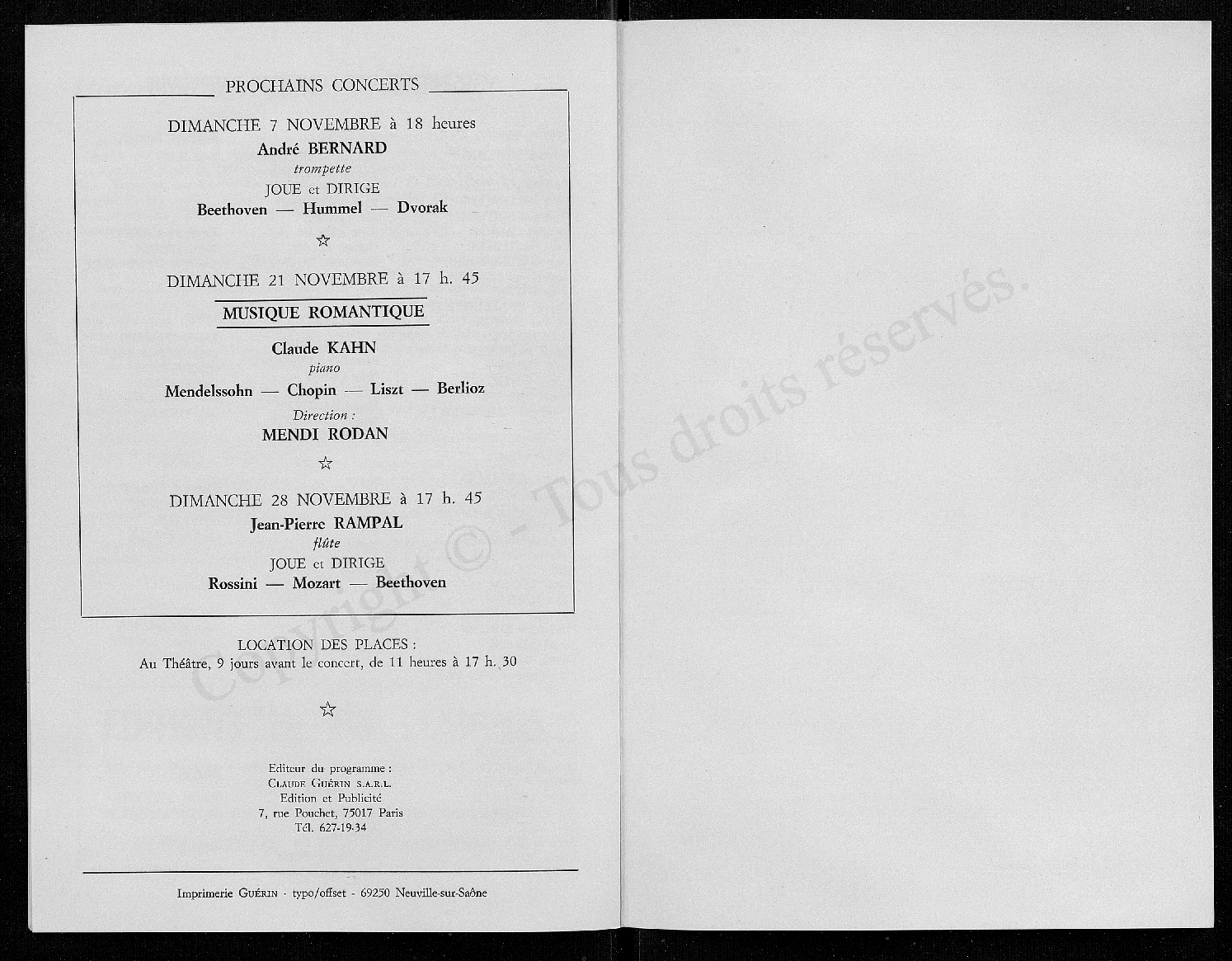 PROCHAINS CONCERTS

DIMANCHE 7 NOVEMBRE à 18 heures
André BERNARD
trompette
JOUE et DIRIGE
Beethoven — Hummel — Dvorak

☆

DIMANCHE 21 NOVEMBRE à 17 h. 45
MUSIQUE ROMANTIQUE
Claude KAHN
piano
Mendelssohn — Chopin — Liszt — Berlioz
Direction :
MENDI RODAN

☆

DIMANCHE 28 NOVEMBRE à 17 h. 45
Jean-Pierre RAMPAL
flûte
JOUE et DIRIGE
Rossini — Mozart — Beethoven

LOCATION DES PLACES :
Au Théâtre, 9 jours avant le concert, de 11 heures à 17 h. 30

☆

Editeur du programme :
CLAUDE GUÉRIN S.A.R.L.
Edition et Publicité
7, rue Pouchet, 75017 Paris
Tél. 627-19-34

Imprimerie GUÉRIN - typo/offset - 69250 Neuville-sur-Saône

Copyright © - Tous droits réservés.